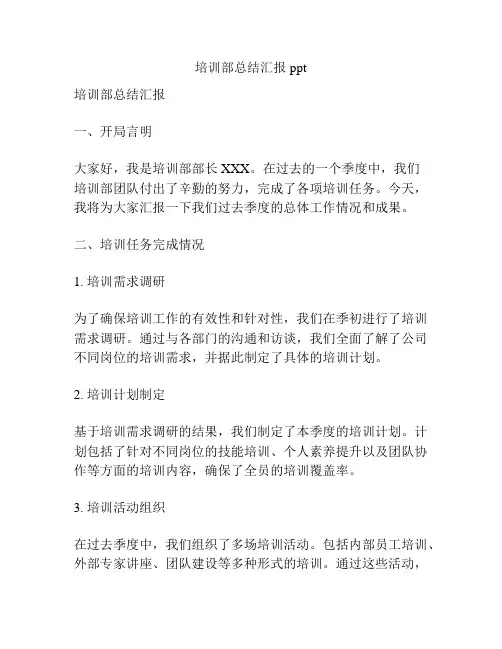 培训部总结汇报 ppt

培训部总结汇报

一、开局言明

大家好，我是培训部部长 XXX。在过去的一个季度中，我们培训部团队付出了辛勤的努力，完成了各项培训任务。今天，我将为大家汇报一下我们过去季度的总体工作情况和成果。

二、培训任务完成情况

1. 培训需求调研

为了确保培训工作的有效性和针对性，我们在季初进行了培训需求调研。通过与各部门的沟通和访谈，我们全面了解了公司不同岗位的培训需求，并据此制定了具体的培训计划。

2. 培训计划制定

基于培训需求调研的结果，我们制定了本季度的培训计划。计划包括了针对不同岗位的技能培训、个人素养提升以及团队协作等方面的培训内容，确保了全员的培训覆盖率。

3. 培训活动组织

在过去季度中，我们组织了多场培训活动。包括内部员工培训、外部专家讲座、团队建设等多种形式的培训。通过这些活动，